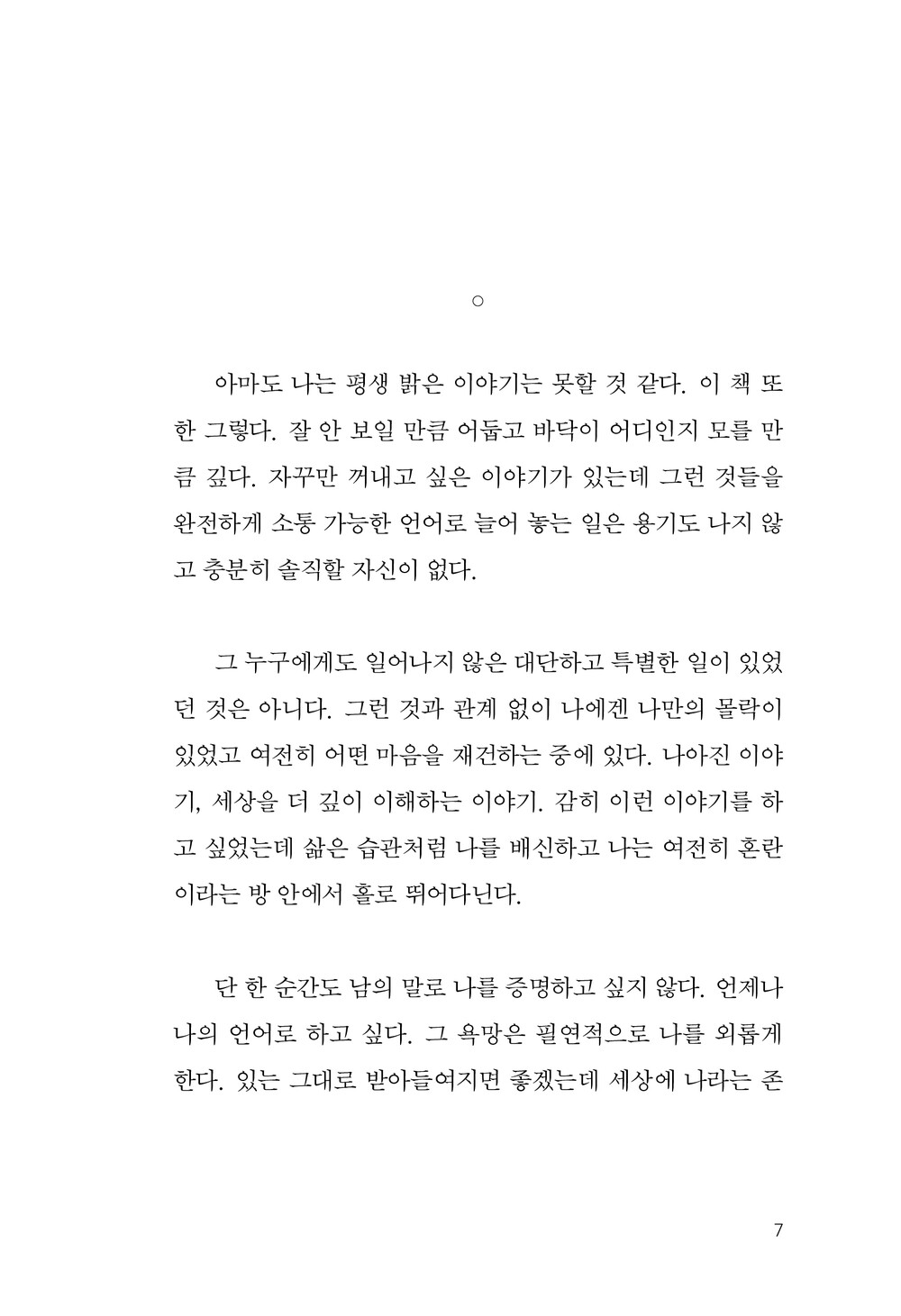 ○

아마도 나는 평생 밝은 이야기는 못할 것 같다. 이 책 또한 그렇다. 잘 안 보일 만큼 어둡고 바닥이 어디인지 모를 만큼 깊다. 자꾸만 꺼내고 싶은 이야기가 있는데 그런 것들을 완전하게 소통 가능한 언어로 늘어 놓는 일은 용기도 나지 않고 충분히 솔직할 자신이 없다.

그 누구에게도 일어나지 않은 대단하고 특별한 일이 있었던 것은 아니다. 그런 것과 관계 없이 나에겐 나만의 몰락이 있었고 여전히 어떤 마음을 재건하는 중에 있다. 나아진 이야기, 세상을 더 깊이 이해하는 이야기. 감히 이런 이야기를 하고 싶었는데 삶은 습관처럼 나를 배신하고 나는 여전히 혼란이라는 방 안에서 홀로 뛰어다닌다.

단 한 순간도 남의 말로 나를 증명하고 싶지 않다. 언제나 나의 언어로 하고 싶다. 그 욕망은 필연적으로 나를 외롭게 한다. 있는 그대로 받아들여지면 좋겠는데 세상에 나라는 존

7